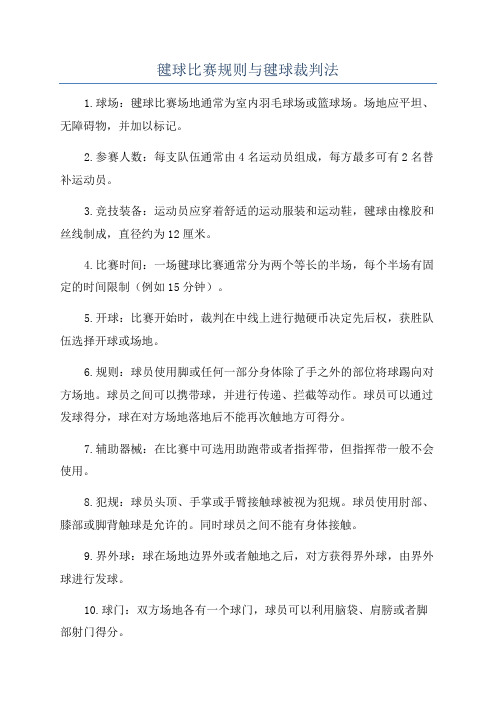 毽球比赛规则与毽球裁判法

1.球场：毽球比赛场地通常为室内羽毛球场或篮球场。场地应平坦、无障碍物，并加以标记。

2.参赛人数：每支队伍通常由4名运动员组成，每方最多可有2名替补运动员。

3.竞技装备：运动员应穿着舒适的运动服装和运动鞋，毽球由橡胶和丝线制成，直径约为12厘米。

4.比赛时间：一场毽球比赛通常分为两个等长的半场，每个半场有固定的时间限制（例如15分钟）。

5.开球：比赛开始时，裁判在中线上进行抛硬币决定先后权，获胜队伍选择开球或场地。

6.规则：球员使用脚或任何一部分身体除了手之外的部位将球踢向对方场地。球员之间可以携带球，并进行传递、拦截等动作。球员可以通过发球得分，球在对方场地落地后不能再次触地方可得分。

7.辅助器械：在比赛中可选用助跑带或者指挥带，但指挥带一般不会使用。

8.犯规：球员头顶、手掌或手臂接触球被视为犯规。球员使用肘部、膝部或脚背触球是允许的。同时球员之间不能有身体接触。

9.界外球：球在场地边界外或者触地之后，对方获得界外球，由界外球进行发球。

10.球门：双方场地各有一个球门，球员可以利用脑袋、肩膀或者脚部射门得分。